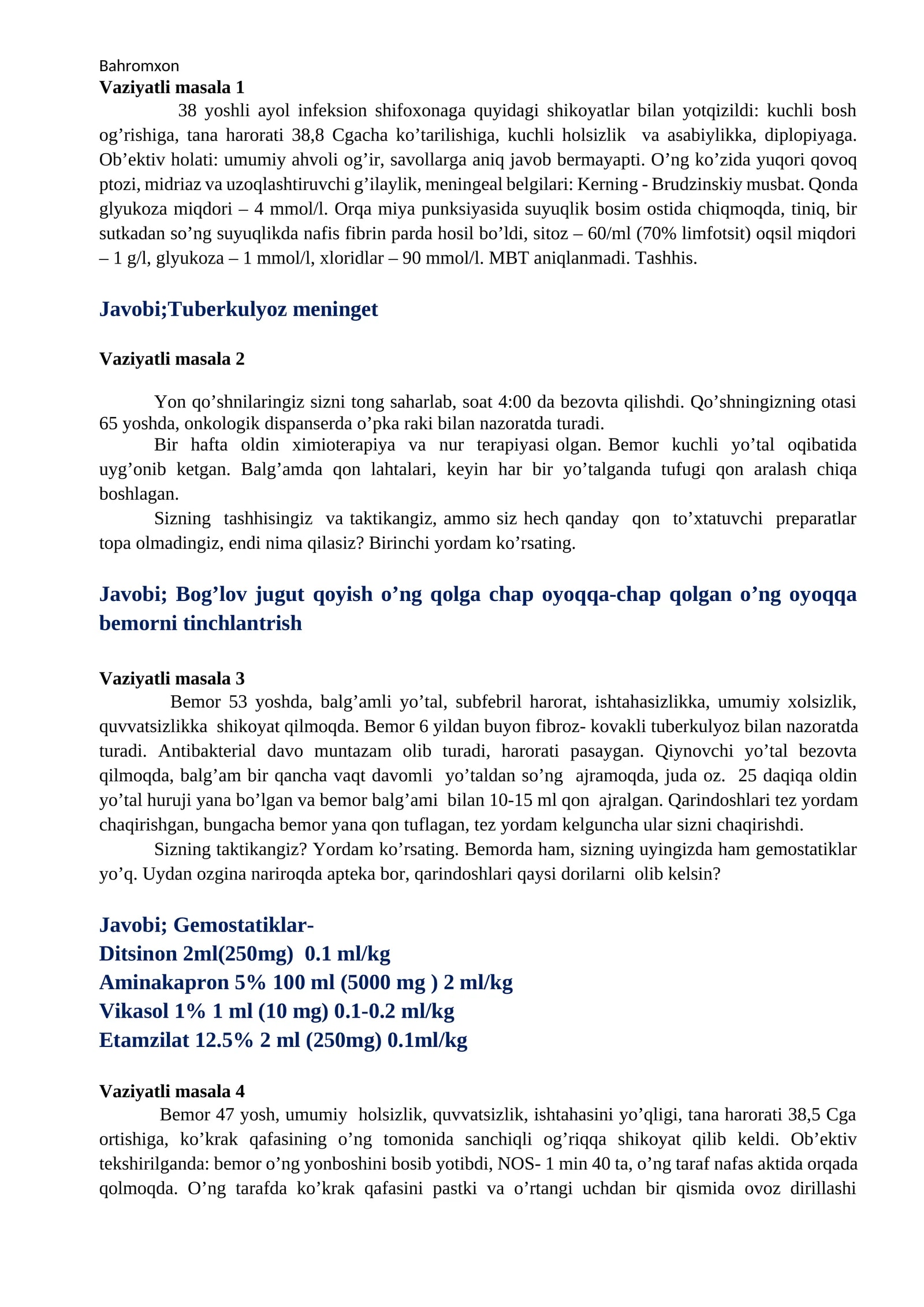 Bahromxon
Vaziyatli masala 1

38 yoshli ayol infeksion shifoxonaga quyidagi shikoyatlar bilan yotqizildi: kuchli bosh og'rishiga, tana harorati 38,8 Cgacha ko'tarilishiga, kuchli holsizlik va asabiylikka, diplopiyaga. Ob'ektiv holati: umumiy ahvoli og'ir, savollarga aniq javob bermayapti. O'ng ko'zida yuqori qovoq ptozi, midriaz va uzoqlashtiruvchi g'ilaylik, meningeal belgilari: Kerning - Brudzinskiy musbat. Qonda glyukoza miqdori – 4 mmol/l. Orqa miya punksiyasida suyuqlik bosim ostida chiqmoqda, tiniq, bir sutkadan so'ng suyuqlikda nafis fibrin parda hosil bo'ldi, sitoz – 60/ml (70% limfotsit) oqsil miqdori – 1 g/l, glyukoza – 1 mmol/l, xloridlar – 90 mmol/l. MBT aniqlanmadi. Tashhis.

Javobi;Tuberkulyoz meninget

Vaziyatli masala 2

Yon qo'shnilaringiz sizni tong saharlab, soat 4:00 da bezovta qilishdi. Qo'shningizning otasi 65 yoshda, onkologik dispanserda o'pka raki bilan nazoratda turadi.

Bir hafta oldin ximioterapiya va nur terapiyasi olgan. Bemor kuchli yo'tal oqibatida uyg'onib ketgan. Balg'amda qon lahtalari, keyin har bir yo'talganda tufugi qon aralash chiqa boshlagan.

Sizning tashhisingiz va taktikangiz, ammo siz hech qanday qon to'xtatuvchi preparatlar topa olmadingiz, endi nima qilasiz? Birinchi yordam ko'rsating.

Javobi; Bog'lov jugut qoyish o'ng qolga chap oyoqqa-chap qolgan o'ng oyoqqa bemorni tinchlantrish

Vaziyatli masala 3

Bemor 53 yoshda, balg'amli yo'tal, subfebril harorat, ishtahasizlikka, umumiy xolsizlik, quvvatsizlikka shikoyat qilmoqda. Bemor 6 yildan buyon fibroz- kovakli tuberkulyoz bilan nazoratda turadi. Antibakterial davo muntazam olib turadi, harorati pasaygan. Qiynovchi yo'tal bezovta qilmoqda, balg'am bir qancha vaqt davomli yo'taldan so'ng ajramoqda, juda oz. 25 daqiqa oldin yo'tal huruji yana bo'lgan va bemor balg'ami bilan 10-15 ml qon ajralgan. Qarindoshlari tez yordam chaqirishgan, bungacha bemor yana qon tuflagan, tez yordam kelguncha ular sizni chaqirishdi.

Sizning taktikangiz? Yordam ko'rsating. Bemorda ham, sizning uyingizda ham gemostatiklar yo'q. Uydan ozgina nariroqda apteka bor, qarindoshlari qaysi dorilarni olib kelsin?

Javobi; Gemostatiklar-
Ditsinon 2ml(250mg) 0.1 ml/kg
Aminakapron 5% 100 ml (5000 mg ) 2 ml/kg
Vikasol 1% 1 ml (10 mg) 0.1-0.2 ml/kg
Etamzilat 12.5% 2 ml (250mg) 0.1ml/kg

Vaziyatli masala 4

Bemor 47 yosh, umumiy holsizlik, quvvatsizlik, ishtahasini yo'qligi, tana harorati 38,5 Cga ortishiga, ko'krak qafasining o'ng tomonida sanchiqli og'riqqa shikoyat qilib keldi. Ob'ektiv tekshirilganda: bemor o'ng yonboshini bosib yotibdi, NOS- 1 min 40 ta, o'ng taraf nafas aktida orqada qolmoqda. O'ng tarafda ko'krak qafasini pastki va o'rtangi uchdan bir qismida ovoz dirillashi